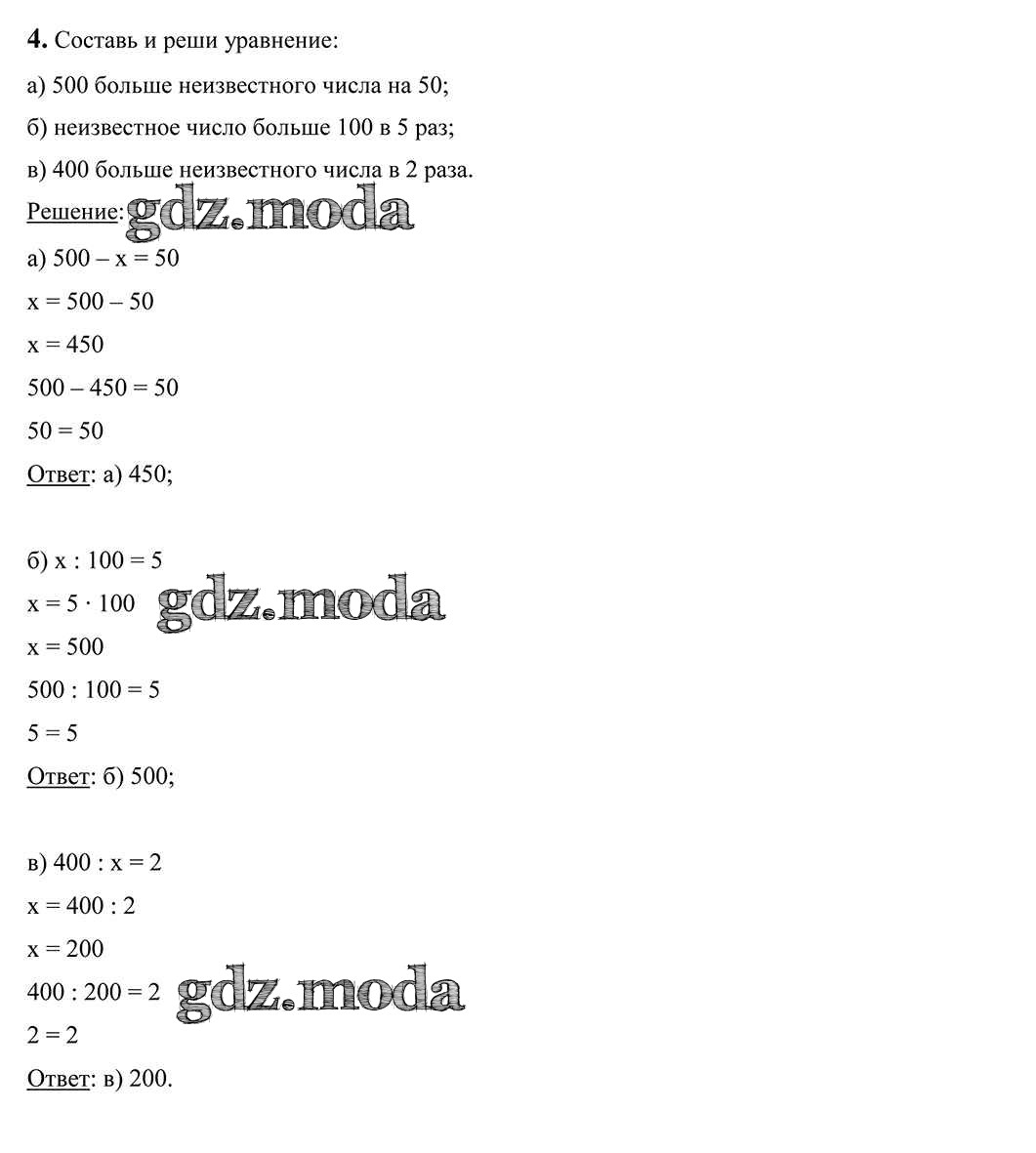 **4.** Составь и реши уравнение:

а) 500 больше неизвестного числа на 50;

б) неизвестное число больше 100 в 5 раз;

в) 400 больше неизвестного числа в 2 раза.

Решение: gdz.moda

а) $500 - x = 50$

$x = 500 - 50$

$x = 450$

$500 - 450 = 50$

$50 = 50$

Ответ: а) 450;

б) $x : 100 = 5$

$x = 5 \cdot 100$ gdz.moda

$x = 500$

$500 : 100 = 5$

$5 = 5$

Ответ: б) 500;

в) $400 : x = 2$

$x = 400 : 2$

$x = 200$

$400 : 200 = 2$ gdz.moda

$2 = 2$

Ответ: в) 200.